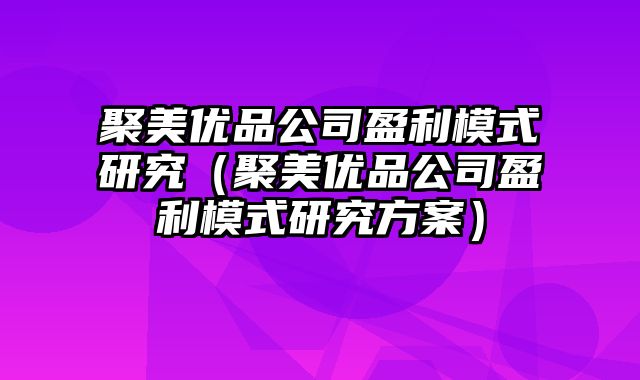 聚美优品公司盈利模式研究（聚美优品公司盈利模式研究方案）